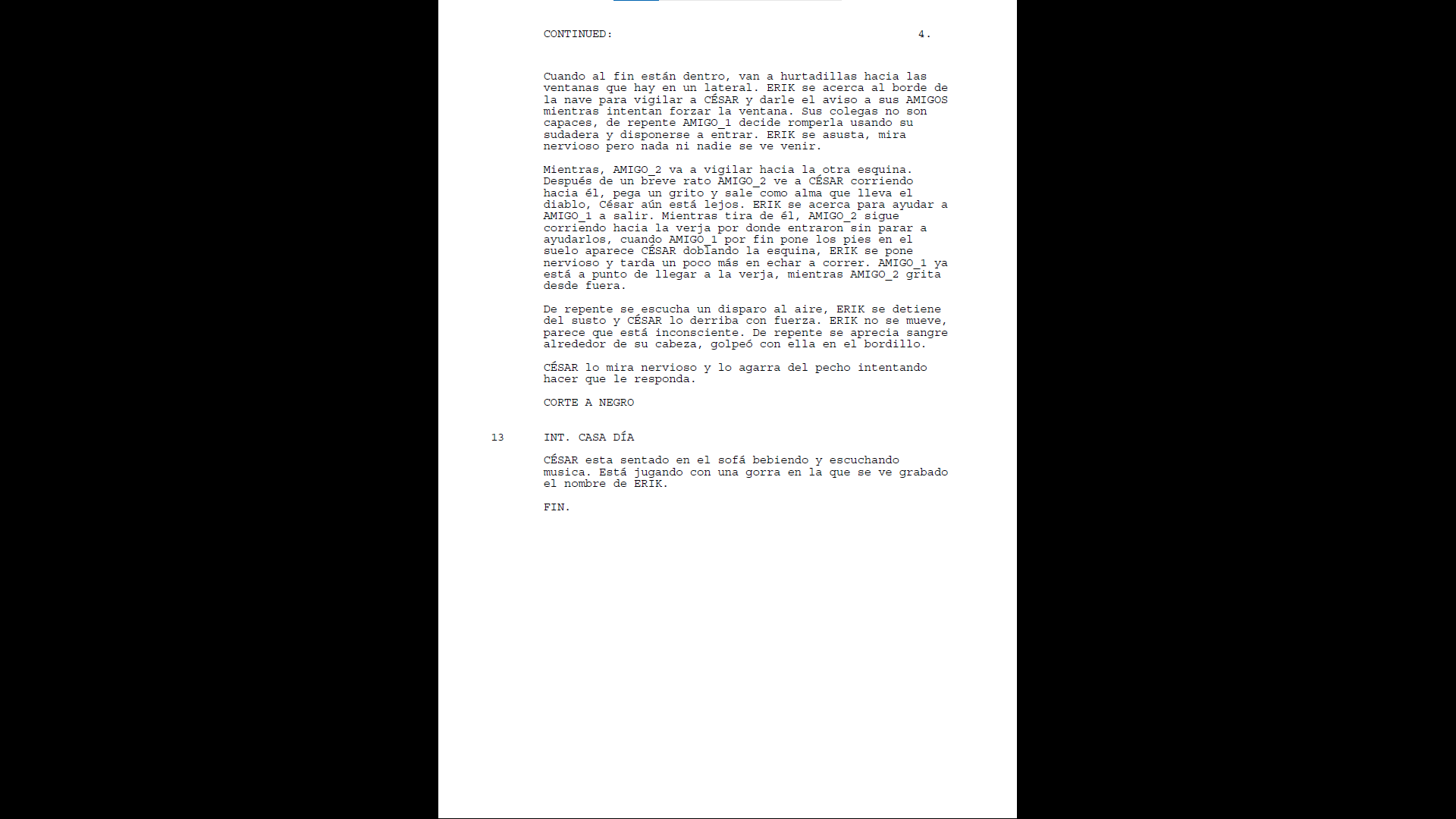 CONTINUED: 4.

Cuando al fin están dentro, van a hurtadillas hacia las ventanas que hay en un lateral. ERIK se acerca al borde de la nave para vigilar a CÉSAR y darle el aviso a sus AMIGOS mientras intentan forzar la ventana. Sus colegas no son capaces, de repente AMIGO_1 decide romperla usando su sudadera y disponerse a entrar. ERIK se asusta, mira nervioso pero nada ni nadie se ve venir.

Mientras, AMIGO_2 va a vigilar hacia la otra esquina. Después de un breve rato AMIGO_2 ve a CÉSAR corriendo hacia él, pega un grito y sale como alma que lleva el diablo, César aún está lejos. ERIK se acerca para ayudar a AMIGO_1 a salir. Mientras tira de él, AMIGO_2 sigue corriendo hacia la verja por donde entraron sin parar a ayudarlos, cuando AMIGO_1 por fin pone los pies en el suelo aparece CÉSAR doblando la esquina, ERIK se pone nervioso y tarda un poco más en echar a correr. AMIGO_1 ya está a punto de llegar a la verja, mientras AMIGO_2 grita desde fuera.

De repente se escucha un disparo al aire, ERIK se detiene del susto y CÉSAR lo derriba con fuerza. ERIK no se mueve, parece que está inconsciente. De repente se aprecia sangre alrededor de su cabeza, golpeó con ella en el bordillo.

CÉSAR lo mira nervioso y lo agarra del pecho intentando hacer que le responda.

CORTE A NEGRO

13 INT. CASA DÍA

CÉSAR esta sentado en el sofá bebiendo y escuchando musica. Está jugando con una gorra en la que se ve grabado el nombre de ERIK.

FIN.